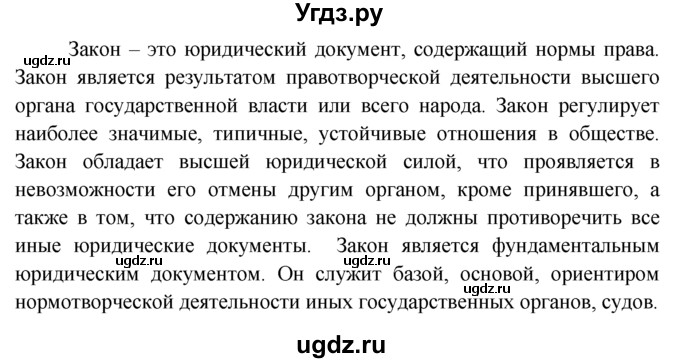 Угдз.ру

ugdz.ru

Закон – это юридический документ, содержащий нормы права. Закон является результатом правотворческой деятельности высшего органа государственной власти или всего народа. Закон регулирует наиболее значимые, типичные, устойчивые отношения в обществе. Закон обладает высшей юридической силой, что проявляется в невозможности его отмены другим органом, кроме принявшего, а также в том, что содержанию закона не должны противоречить все иные юридические документы. Закон является фундаментальным юридическим документом. Он служит базой, основой, ориентиром нормотворческой деятельности иных государственных органов, судов.

ugdz.ru ugdz.ru ugdz.ru

ugdz.ru